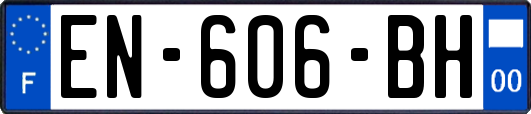 F
EN-606-BH
00